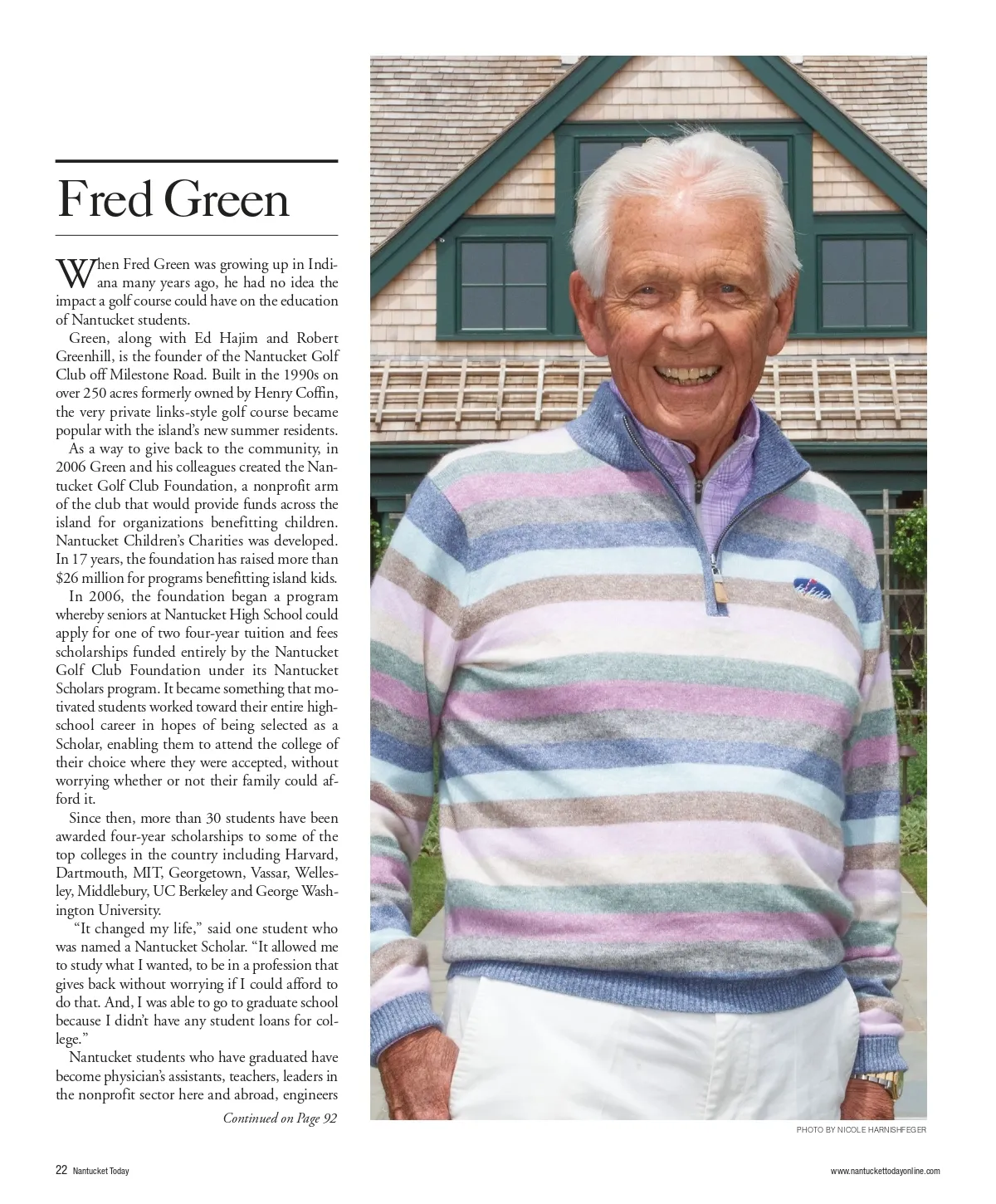 Fred Green

When Fred Green was growing up in Indiana many years ago, he had no idea the impact a golf course could have on the education of Nantucket students.

Green, along with Ed Hajim and Robert Greenhill, is the founder of the Nantucket Golf Club off Milestone Road. Built in the 1990s on over 250 acres formerly owned by Henry Coffin, the very private links-style golf course became popular with the island's new summer residents.

As a way to give back to the community, in 2006 Green and his colleagues created the Nantucket Golf Club Foundation, a nonprofit arm of the club that would provide funds across the island for organizations benefitting children. Nantucket Children's Charities was developed. In 17 years, the foundation has raised more than $26 million for programs benefitting island kids.

In 2006, the foundation began a program whereby seniors at Nantucket High School could apply for one of two four-year tuition and fees scholarships funded entirely by the Nantucket Golf Club Foundation under its Nantucket Scholars program. It became something that motivated students worked toward their entire high-school career in hopes of being selected as a Scholar, enabling them to attend the college of their choice where they were accepted, without worrying whether or not their family could afford it.

Since then, more than 30 students have been awarded four-year scholarships to some of the top colleges in the country including Harvard, Dartmouth, MIT, Georgetown, Vassar, Wellesley, Middlebury, UC Berkeley and George Washington University.

"It changed my life," said one student who was named a Nantucket Scholar. "It allowed me to study what I wanted, to be in a profession that gives back without worrying if I could afford to do that. And, I was able to go to graduate school because I didn't have any student loans for college."

Nantucket students who have graduated have become physician's assistants, teachers, leaders in the nonprofit sector here and abroad, engineers

Continued on Page 92

PHOTO BY NICOLE HARNISHFEGER

22 Nantucket Today

www.nantuckettodayonline.com